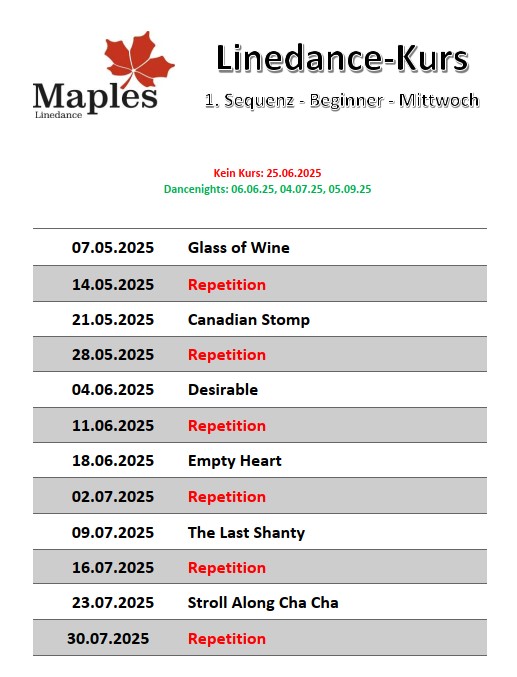 Maples
Linedance

Linedance-Kurs

1. Sequenz - Beginner - Mittwoch

Kein Kurs: 25.06.2025
Dancenights: 06.06.25, 04.07.25, 05.09.25

| 07.05.2025 | Glass of Wine |
|---|---|
| 14.05.2025 | Repetition |
| 21.05.2025 | Canadian Stomp |
| 28.05.2025 | Repetition |
| 04.06.2025 | Desirable |
| 11.06.2025 | Repetition |
| 18.06.2025 | Empty Heart |
| 02.07.2025 | Repetition |
| 09.07.2025 | The Last Shanty |
| 16.07.2025 | Repetition |
| 23.07.2025 | Stroll Along Cha Cha |
| 30.07.2025 | Repetition |